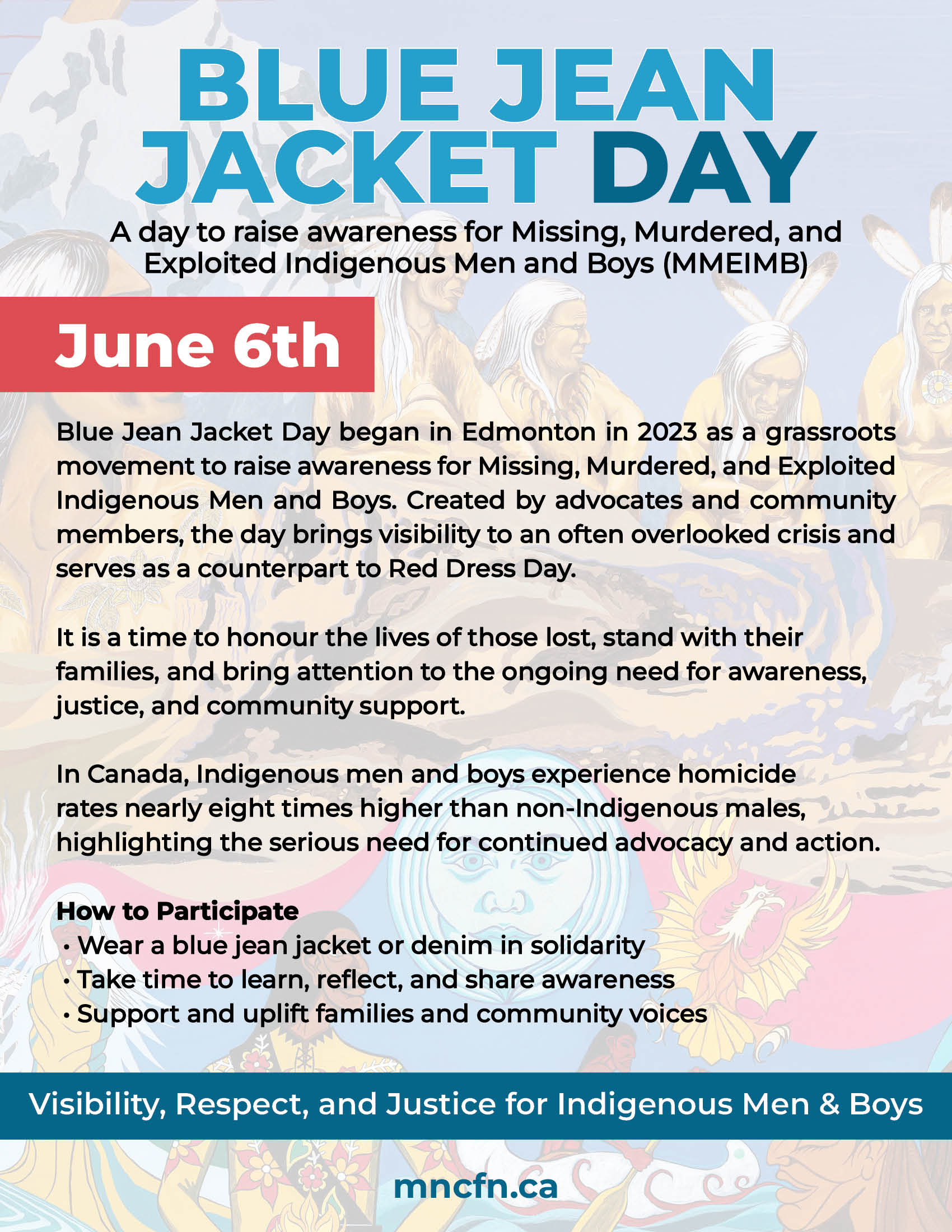 BLUE JEAN JACKET DAY

A day to raise awareness for Missing, Murdered, and Exploited Indigenous Men and Boys (MMEIMB)

June 6th

Blue Jean Jacket Day began in Edmonton in 2023 as a grassroots movement to raise awareness for Missing, Murdered, and Exploited Indigenous Men and Boys. Created by advocates and community members, the day brings visibility to an often overlooked crisis and serves as a counterpart to Red Dress Day.

It is a time to honour the lives of those lost, stand with their families, and bring attention to the ongoing need for awareness, justice, and community support.

In Canada, Indigenous men and boys experience homicide rates nearly eight times higher than non-Indigenous males, highlighting the serious need for continued advocacy and action.

How to Participate
• Wear a blue jean jacket or denim in solidarity
• Take time to learn, reflect, and share awareness
• Support and uplift families and community voices

Visibility, Respect, and Justice for Indigenous Men & Boys

mncfn.ca